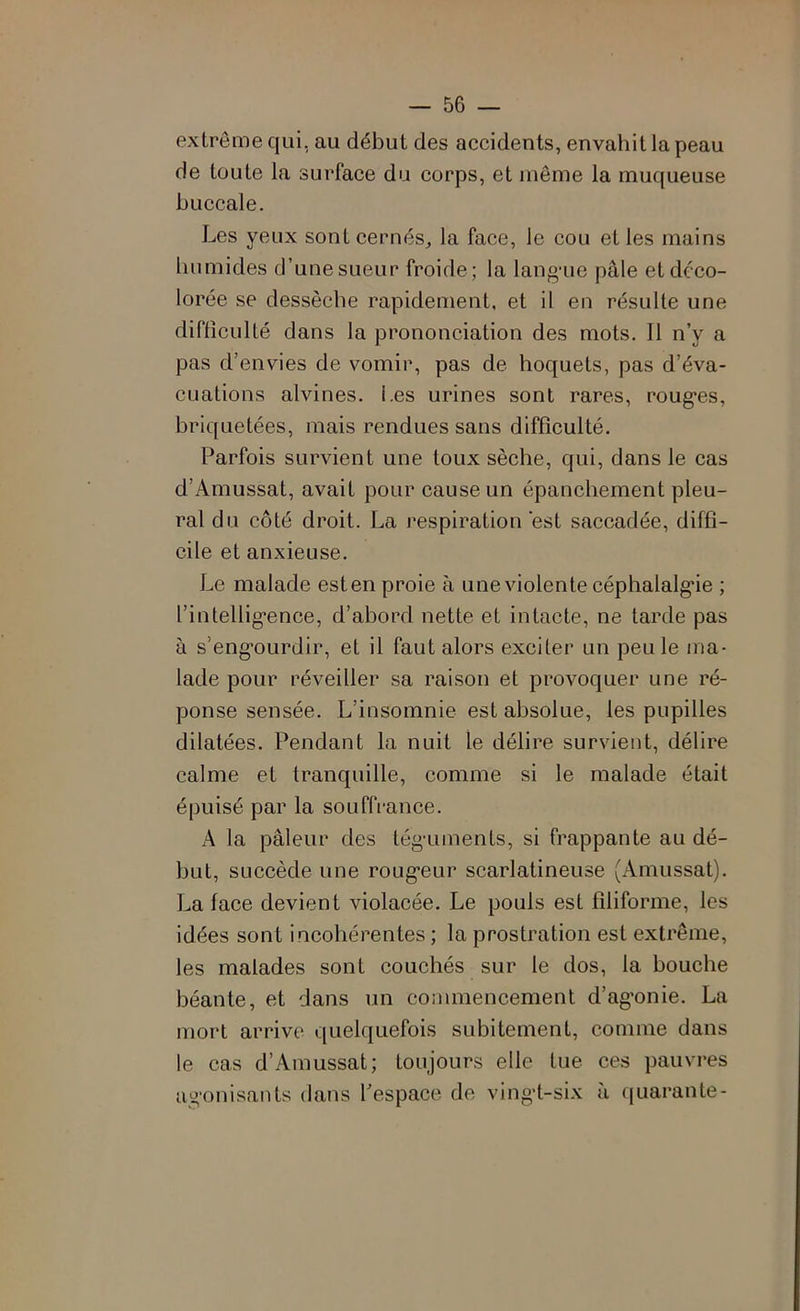 — 56 —

extrême qui, au début des accidents, envahit la peau de toute la surface du corps, et même la muqueuse buccale.

Les yeux sont cernés, la face, le cou et les mains humides d'une sueur froide; la langue pâle et décolorée se dessèche rapidement, et il en résulte une difficulté dans la prononciation des mots. Il n'y a pas d'envies de vomir, pas de hoquets, pas d'évacuations alvines. Les urines sont rares, rouges, briquetées, mais rendues sans difficulté.

Parfois survient une toux sèche, qui, dans le cas d'Amussat, avait pour cause un épanchement pleural du côté droit. La respiration est saccadée, difficile et anxieuse.

Le malade est en proie à une violente céphalalgie ; l'intelligence, d'abord nette et intacte, ne tarde pas à s'engourdir, et il faut alors exciter un peu le malade pour réveiller sa raison et provoquer une réponse sensée. L'insomnie est absolue, les pupilles dilatées. Pendant la nuit le délire survient, délire calme et tranquille, comme si le malade était épuisé par la souffrance.

A la pâleur des téguments, si frappante au début, succède une rougeur scarlatineuse (Amussat). La face devient violacée. Le pouls est filiforme, les idées sont incohérentes; la prostration est extrême, les malades sont couchés sur le dos, la bouche béante, et dans un commencement d'agonie. La mort arrive quelquefois subitement, comme dans le cas d'Amussat; toujours elle tue ces pauvres agonisants dans l'espace de vingt-six à quarante-